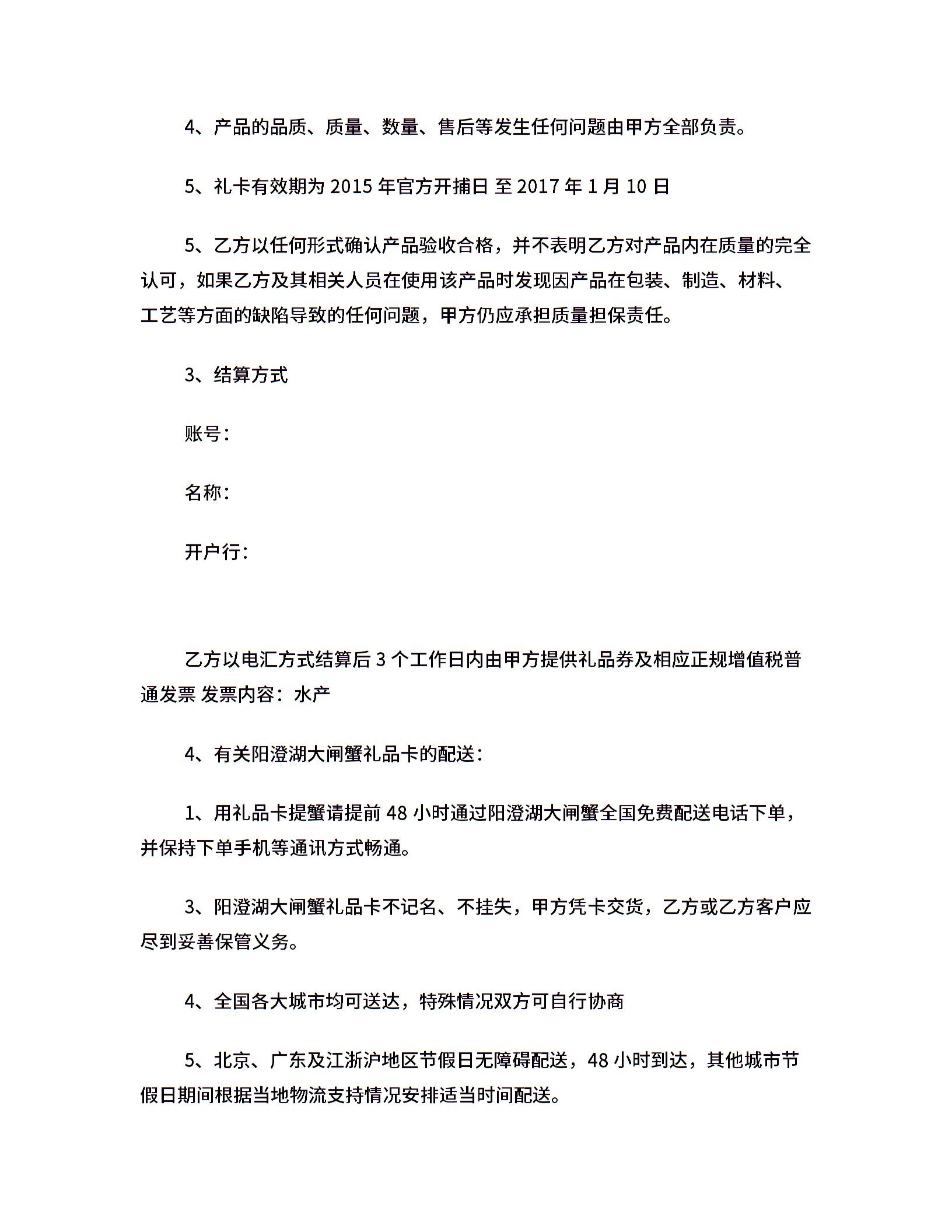 4、产品的品质、质量、数量、售后等发生任何问题由甲方全部负责。

5、礼卡有效期为 2015 年官方开捕日 至 2017 年 1 月 10 日

5、乙方以任何形式确认产品验收合格，并不表明乙方对产品内在质量的完全认可，如果乙方及其相关人员在使用该产品时发现因产品在包装、制造、材料、工艺等方面的缺陷导致的任何问题，甲方仍应承担质量担保责任。

3、结算方式

账号：

名称：

开户行：

乙方以电汇方式结算后 3 个工作日内由甲方提供礼品券及相应正规增值税普通发票 发票内容：水产

4、有关阳澄湖大闸蟹礼品卡的配送：

1、用礼品卡提蟹请提前 48 小时通过阳澄湖大闸蟹全国免费配送电话下单，并保持下单手机等通讯方式畅通。

3、阳澄湖大闸蟹礼品卡不记名、不挂失，甲方凭卡交货，乙方或乙方客户应尽到妥善保管义务。

4、全国各大城市均可送达，特殊情况双方可自行协商

5、北京、广东及江浙沪地区节假日无障碍配送，48 小时到达，其他城市节假日期间根据当地物流支持情况安排适当时间配送。